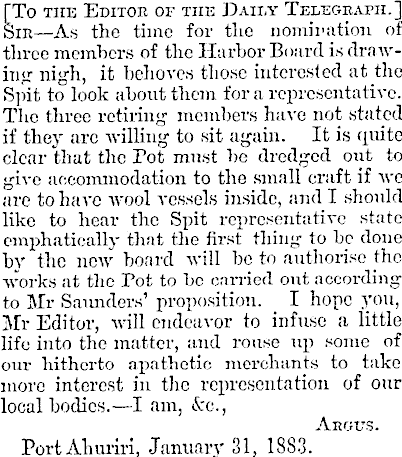 [To the Editor of the Daily Telegraph.]

Sir—As the time for the nomination of three members of the Harbor Board is drawing nigh, it behoves those interested at the Spit to look about them for a representative. The three retiring members have not stated if they are willing to sit again. It is quite clear that the Pot must be dredged out to give accommodation to the small craft if we are to have wool vessels inside, and I should like to hear the Spit representative state emphatically that the first thing to be done by the new board will be to authorise the works at the Pot to be carried out according to Mr Saunders' proposition. I hope you, Mr Editor, will endeavor to infuse a little life into the matter, and rouse up some of our hitherto apathetic merchants to take more interest in the representation of our local bodies.—I am, &c.,

Argus.

Port Ahuriri, January 31, 1883.